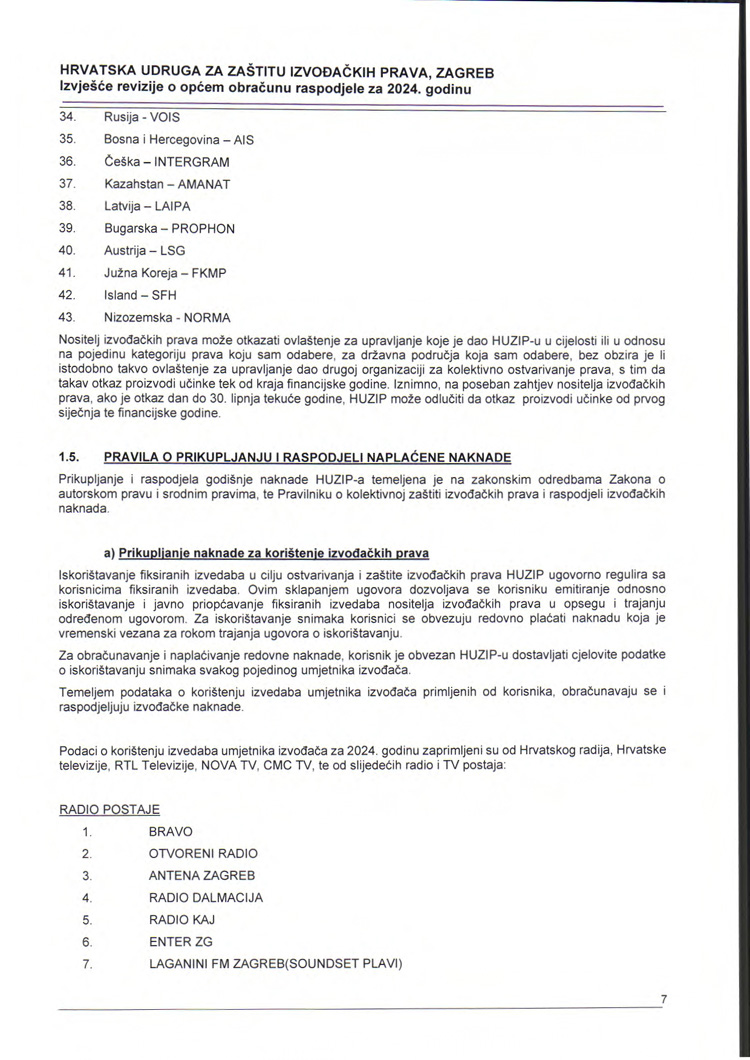 HRVATSKA UDRUGA ZA ZAŠTITU IZVOĐAČKIH PRAVA, ZAGREB
Izvješće revizije o općem obračunu raspodjele za 2024. godinu

34. Rusija - VOIS
35. Bosna i Hercegovina – AIS
36. Češka – INTERGRAM
37. Kazahstan – AMANAT
38. Latvija – LAIPA
39. Bugarska – PROPHON
40. Austrija – LSG
41. Južna Koreja – FKMP
42. Island – SFH
43. Nizozemska - NORMA

Nositelj izvođačkih prava može otkazati ovlaštenje za upravljanje koje je dao HUZIP-u u cijelosti ili u odnosu na pojedinu kategoriju prava koju sam odabere, za državna područja koja sam odabere, bez obzira je li istodobno takvo ovlaštenje za upravljanje dao drugoj organizaciji za kolektivno ostvarivanje prava, s tim da takav otkaz proizvodi učinke tek od kraja financijske godine. Iznimno, na poseban zahtjev nositelja izvođačkih prava, ako je otkaz dan do 30. lipnja tekuće godine, HUZIP može odlučiti da otkaz proizvodi učinke od prvog siječnja te financijske godine.

1.5. PRAVILA O PRIKUPLJANJU I RASPODJELI NAPLAĆENE NAKNADE

Prikupljanje i raspodjela godišnje naknade HUZIP-a temeljena je na zakonskim odredbama Zakona o autorskom pravu i srodnim pravima, te Pravilniku o kolektivnoj zaštiti izvođačkih prava i raspodjeli izvođačkih naknada.

a) Prikupljanje naknade za korištenje izvođačkih prava

Iskorištavanje fiksiranih izvedaba u cilju ostvarivanja i zaštite izvođačkih prava HUZIP ugovorno regulira sa korisnicima fiksiranih izvedaba. Ovim sklapanjem ugovora dozvoljava se korisniku emitiranje odnosno iskorištavanje i javno priopćavanje fiksiranih izvedaba nositelja izvođačkih prava u opsegu i trajanju određenom ugovorom. Za iskorištavanje snimaka korisnici se obvezuju redovno plaćati naknadu koja je vremenski vezana za rokom trajanja ugovora o iskorištavanju.

Za obračunavanje i naplaćivanje redovne naknade, korisnik je obvezan HUZIP-u dostavljati cjelovite podatke o iskorištavanju snimaka svakog pojedinog umjetnika izvođača.

Temeljem podataka o korištenju izvedaba umjetnika izvođača primljenih od korisnika, obračunavaju se i raspodjeljuju izvođačke naknade.

Podaci o korištenju izvedaba umjetnika izvođača za 2024. godinu zaprimljeni su od Hrvatskog radija, Hrvatske televizije, RTL Televizije, NOVA TV, CMC TV, te od slijedećih radio i TV postaja:

RADIO POSTAJE
1. BRAVO
2. OTVORENI RADIO
3. ANTENA ZAGREB
4. RADIO DALMACIJA
5. RADIO KAJ
6. ENTER ZG
7. LAGANINI FM ZAGREB(SOUNDSET PLAVI)

7